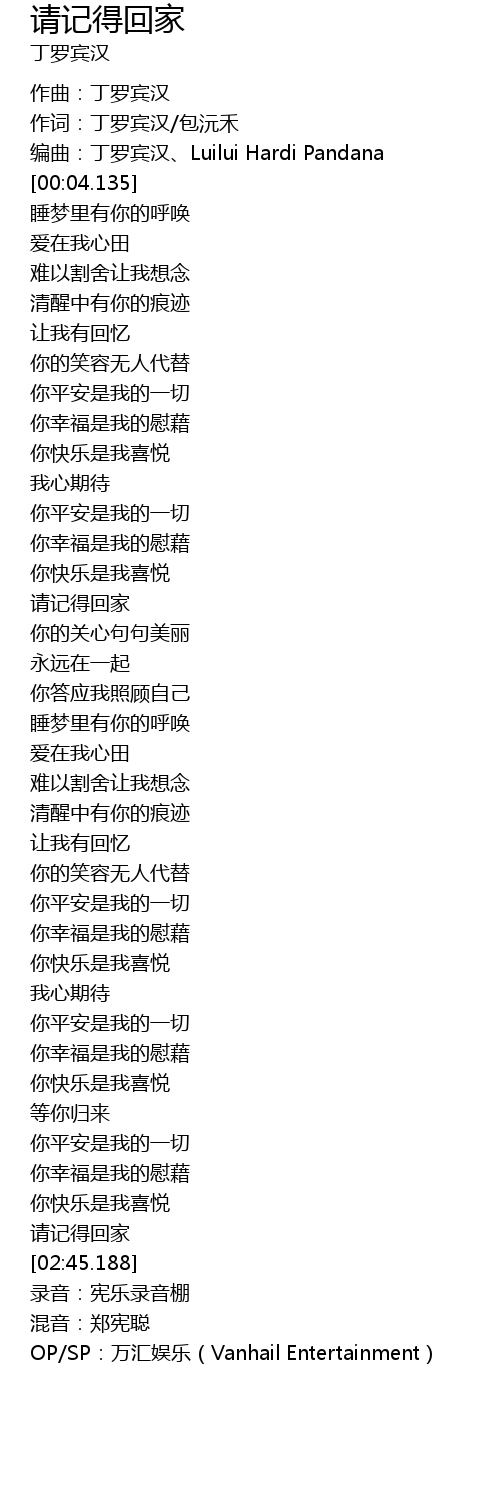 请记得回家
丁罗宾汉

作曲：丁罗宾汉
作词：丁罗宾汉/包沅禾
编曲：丁罗宾汉、Luilui Hardi Pandana
[00:04.135]
睡梦里有你的呼唤
爱在我心田
难以割舍让我想念
清醒中有你的痕迹
让我有回忆
你的笑容无人代替
你平安是我的一切
你幸福是我的慰藉
你快乐是我喜悦
我心期待
你平安是我的一切
你幸福是我的慰藉
你快乐是我喜悦
请记得回家
你的关心句句美丽
永远在一起
你答应我照顾自己
睡梦里有你的呼唤
爱在我心田
难以割舍让我想念
清醒中有你的痕迹
让我有回忆
你的笑容无人代替
你平安是我的一切
你幸福是我的慰藉
你快乐是我喜悦
我心期待
你平安是我的一切
你幸福是我的慰藉
你快乐是我喜悦
等你归来
你平安是我的一切
你幸福是我的慰藉
你快乐是我喜悦
请记得回家
[02:45.188]
录音：宪乐录音棚
混音：郑宪聪
OP/SP：万汇娱乐（Vanhail Entertainment）